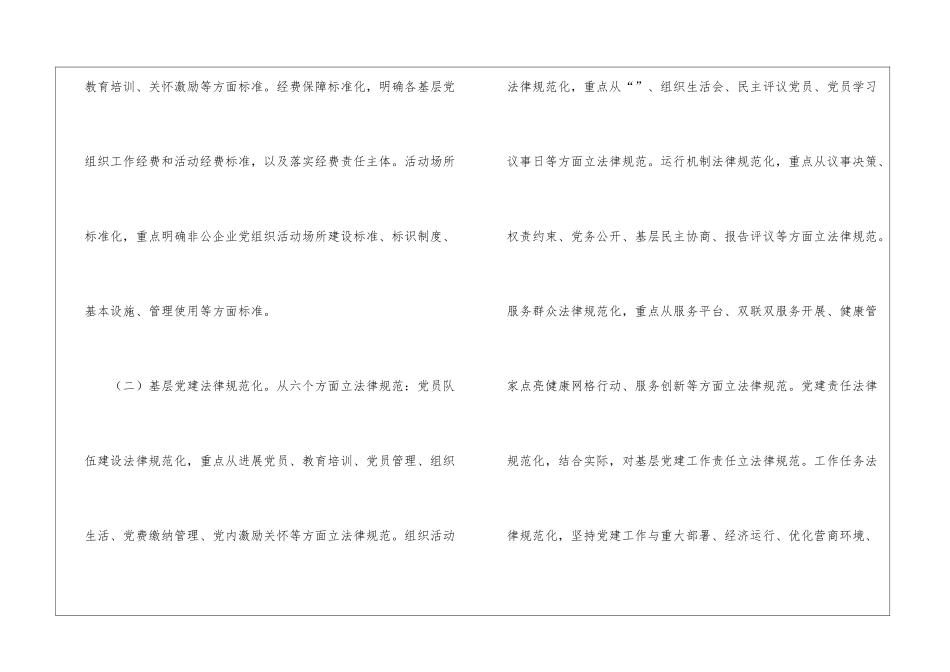 教育培训、关怀激励等方面标准。经费保障标准化，明确各基层党组织工作经费和活动经费标准，以及落实经费责任主体。活动场所标准化，重点明确非公企业党组织活动场所建设标准、标识制度、基本设施、管理使用等方面标准。

（二）基层党建法律规范化。从六个方面立法律规范：党员队伍建设法律规范化，重点从进展党员、教育培训、党员管理、组织生活、党费缴纳管理、党内激励关怀等方面立法律规范。组织活动

法律规范化，重点从“”、组织生活会、民主评议党员、党员学习议事日等方面立法律规范。运行机制法律规范化，重点从议事决策、权责约束、党务公开、基层民主协商、报告评议等方面立法律规范。服务群众法律规范化，重点从服务平台、双联双服务开展、健康管家点亮健康网格行动、服务创新等方面立法律规范。党建责任法律规范化，结合实际，对基层党建工作责任立法律规范。工作任务法律规范化，坚持党建工作与重大部署、经济运行、优化营商环境、